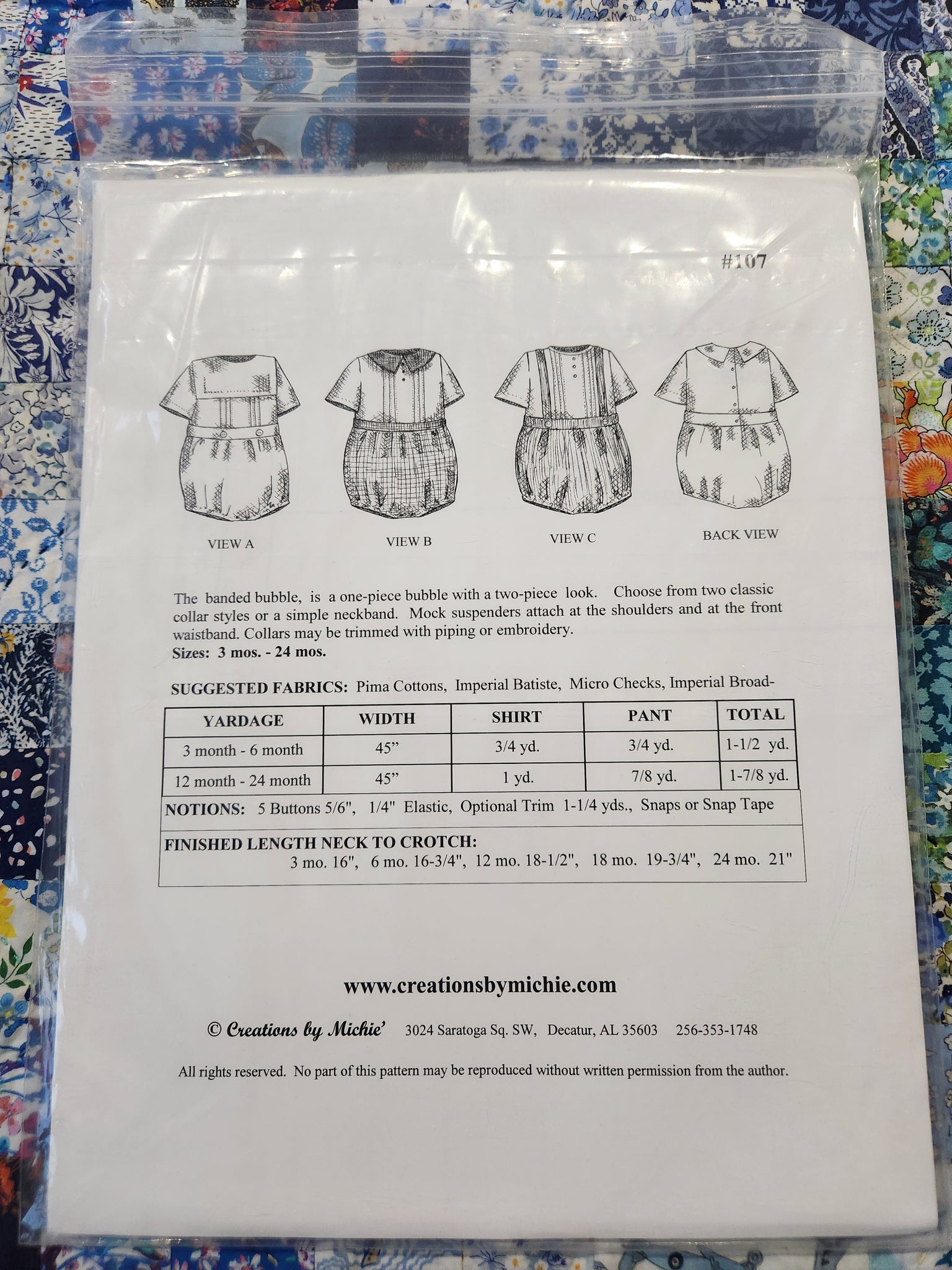 #107

VIEW A

VIEW B

VIEW C

BACK VIEW

The banded bubble, is a one-piece bubble with a two-piece look. Choose from two classic collar styles or a simple neckband. Mock suspenders attach at the shoulders and at the front waistband. Collars may be trimmed with piping or embroidery.
Sizes: 3 mos. - 24 mos.

SUGGESTED FABRICS: Pima Cottons, Imperial Batiste, Micro Checks, Imperial Broad-

| YARDAGE | WIDTH | SHIRT | PANT | TOTAL |
|---|---|---|---|---|
| 3 month - 6 month | 45" | 3/4 yd. | 3/4 yd. | 1-1/2 yd. |
| 12 month - 24 month | 45" | 1 yd. | 7/8 yd. | 1-7/8 yd. |

NOTIONS: 5 Buttons 5/6", 1/4" Elastic, Optional Trim 1-1/4 yds., Snaps or Snap Tape

FINISHED LENGTH NECK TO CROTCH:
3 mo. 16", 6 mo. 16-3/4", 12 mo. 18-1/2", 18 mo. 19-3/4", 24 mo. 21"

www.creationsbymichie.com

© Creations by Michie' 3024 Saratoga Sq. SW, Decatur, AL 35603 256-353-1748

All rights reserved. No part of this pattern may be reproduced without written permission from the author.